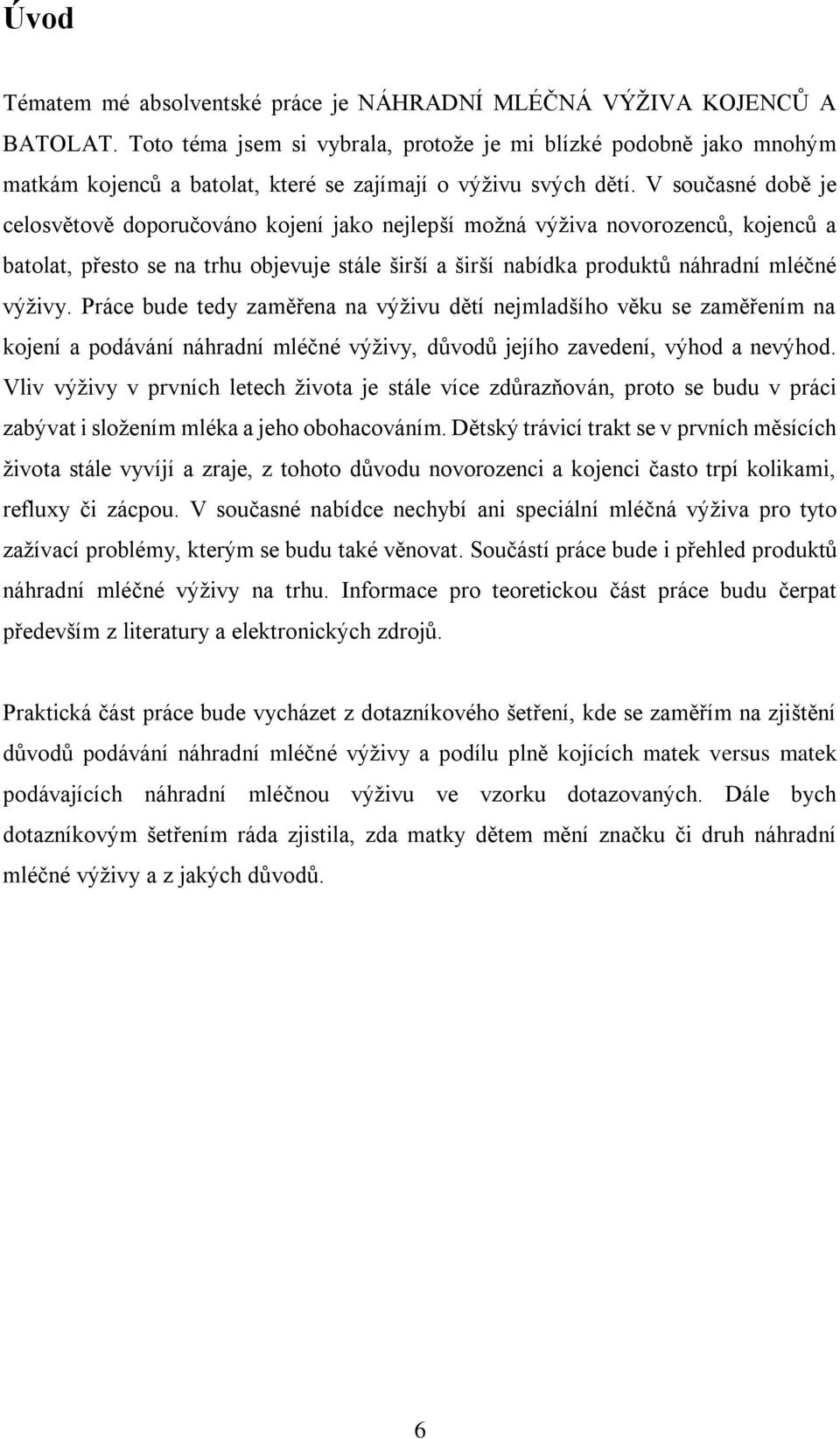 Úvod

Tématem mé absolventské práce je NÁHRADNÍ MLÉČNÁ VÝŽIVA KOJENCŮ A BATOLAT. Toto téma jsem si vybrala, protože je mi blízké podobně jako mnohým matkám kojenců a batolat, které se zajímají o výživu svých dětí. V současné době je celosvětově doporučováno kojení jako nejlepší možná výživa novorozenců, kojenců a batolat, přesto se na trhu objevuje stále širší a širší nabídka produktů náhradní mléčné výživy. Práce bude tedy zaměřena na výživu dětí nejmladšího věku se zaměřením na kojení a podávání náhradní mléčné výživy, důvodů jejího zavedení, výhod a nevýhod. Vliv výživy v prvních letech života je stále více zdůrazňován, proto se budu v práci zabývat i složením mléka a jeho obohacováním. Dětský trávicí trakt se v prvních měsících života stále vyvíjí a zraje, z tohoto důvodu novorozenci a kojenci často trpí kolikami, refluxy či zácpou. V současné nabídce nechybí ani speciální mléčná výživa pro tyto zažívací problémy, kterým se budu také věnovat. Součástí práce bude i přehled produktů náhradní mléčné výživy na trhu. Informace pro teoretickou část práce budu čerpat především z literatury a elektronických zdrojů.

Praktická část práce bude vycházet z dotazníkového šetření, kde se zaměřím na zjištění důvodů podávání náhradní mléčné výživy a podílu plně kojících matek versus matek podávajících náhradní mléčnou výživu ve vzorku dotazovaných. Dále bych dotazníkovým šetřením ráda zjistila, zda matky dětem mění značku či druh náhradní mléčné výživy a z jakých důvodů.

6